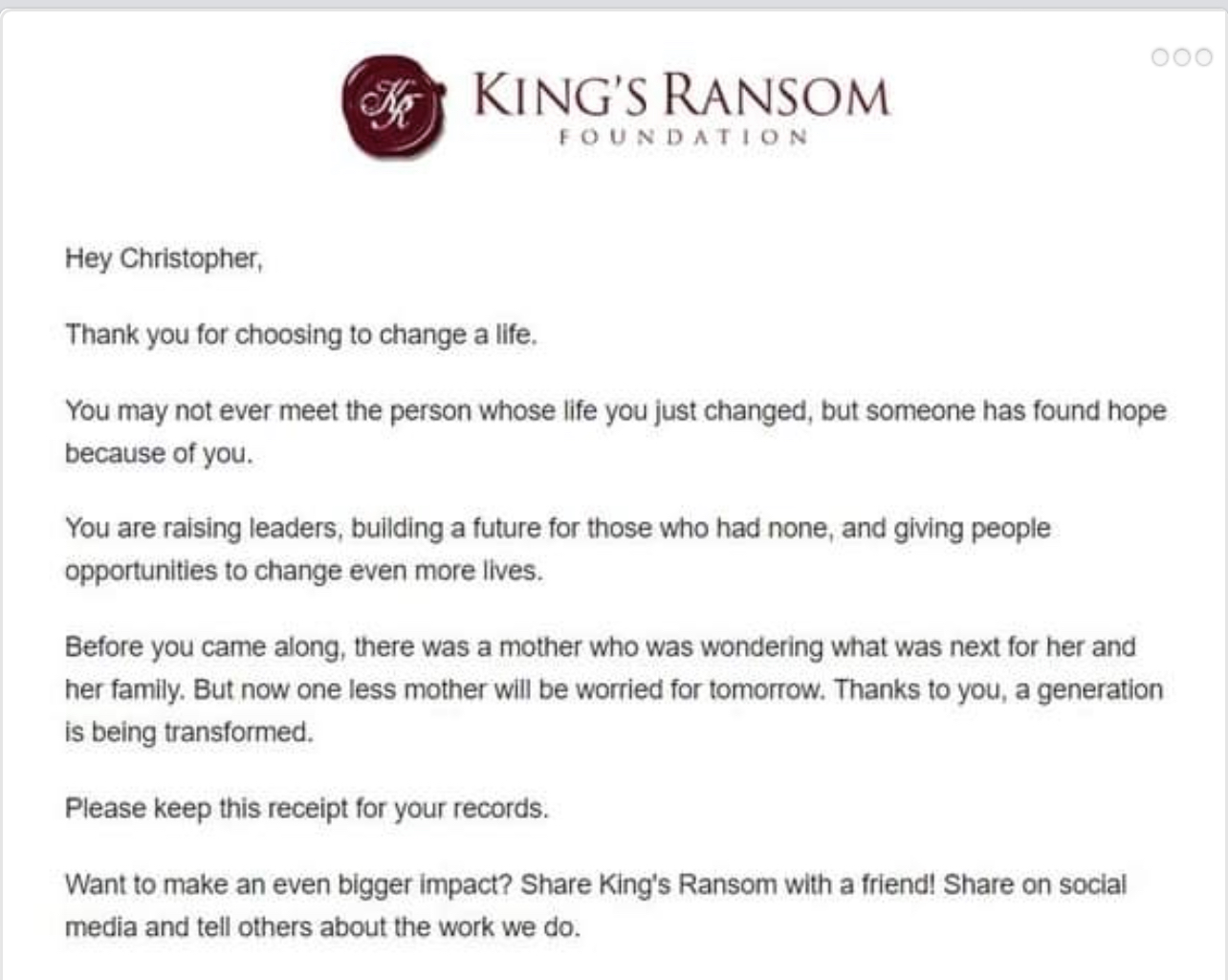 KR

KING'S RANSOM
FOUNDATION

Hey Christopher,

Thank you for choosing to change a life.

You may not ever meet the person whose life you just changed, but someone has found hope because of you.

You are raising leaders, building a future for those who had none, and giving people opportunities to change even more lives.

Before you came along, there was a mother who was wondering what was next for her and her family. But now one less mother will be worried for tomorrow. Thanks to you, a generation is being transformed.

Please keep this receipt for your records.

Want to make an even bigger impact? Share King's Ransom with a friend! Share on social media and tell others about the work we do.